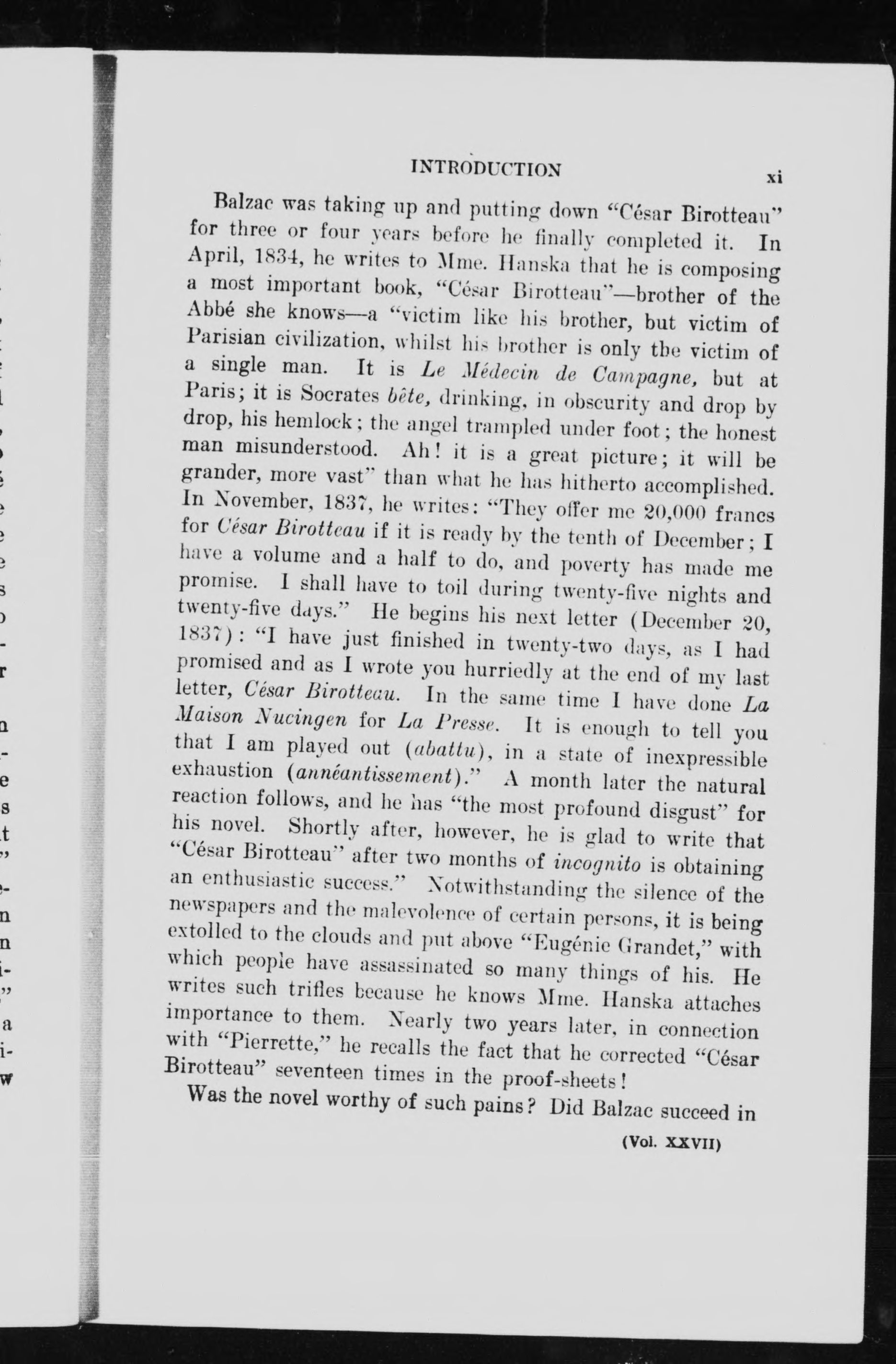 INTRODUCTION xi

Balzac was taking up and putting down "César Birotteau" for three or four years before he finally completed it. In April, 1834, he writes to Mme. Hanska that he is composing a most important book, "César Birotteau"—brother of the Abbé she knows—a "victim like his brother, but victim of Parisian civilization, whilst his brother is only the victim of a single man. It is Le Médecin de Campagne, but at Paris; it is Socrates bête, drinking, in obscurity and drop by drop, his hemlock; the angel trampled under foot; the honest man misunderstood. Ah! it is a great picture; it will be grander, more vast" than what he has hitherto accomplished. In November, 1837, he writes: "They offer me 20,000 francs for César Birotteau if it is ready by the tenth of December; I have a volume and a half to do, and poverty has made me promise. I shall have to toil during twenty-five nights and twenty-five days." He begins his next letter (December 20, 1837): "I have just finished in twenty-two days, as I had promised and as I wrote you hurriedly at the end of my last letter, César Birotteau. In the same time I have done La Maison Nucingen for La Presse. It is enough to tell you that I am played out (abattu), in a state of inexpressible exhaustion (annéantissement)." A month later the natural reaction follows, and he has "the most profound disgust" for his novel. Shortly after, however, he is glad to write that "César Birotteau" after two months of incognito is obtaining an enthusiastic success." Notwithstanding the silence of the newspapers and the malevolence of certain persons, it is being extolled to the clouds and put above "Eugénie Grandet," with which people have assassinated so many things of his. He writes such trifles because he knows Mme. Hanska attaches importance to them. Nearly two years later, in connection with "Pierrette," he recalls the fact that he corrected "César Birotteau" seventeen times in the proof-sheets!

Was the novel worthy of such pains? Did Balzac succeed in

(Vol. XXVII)